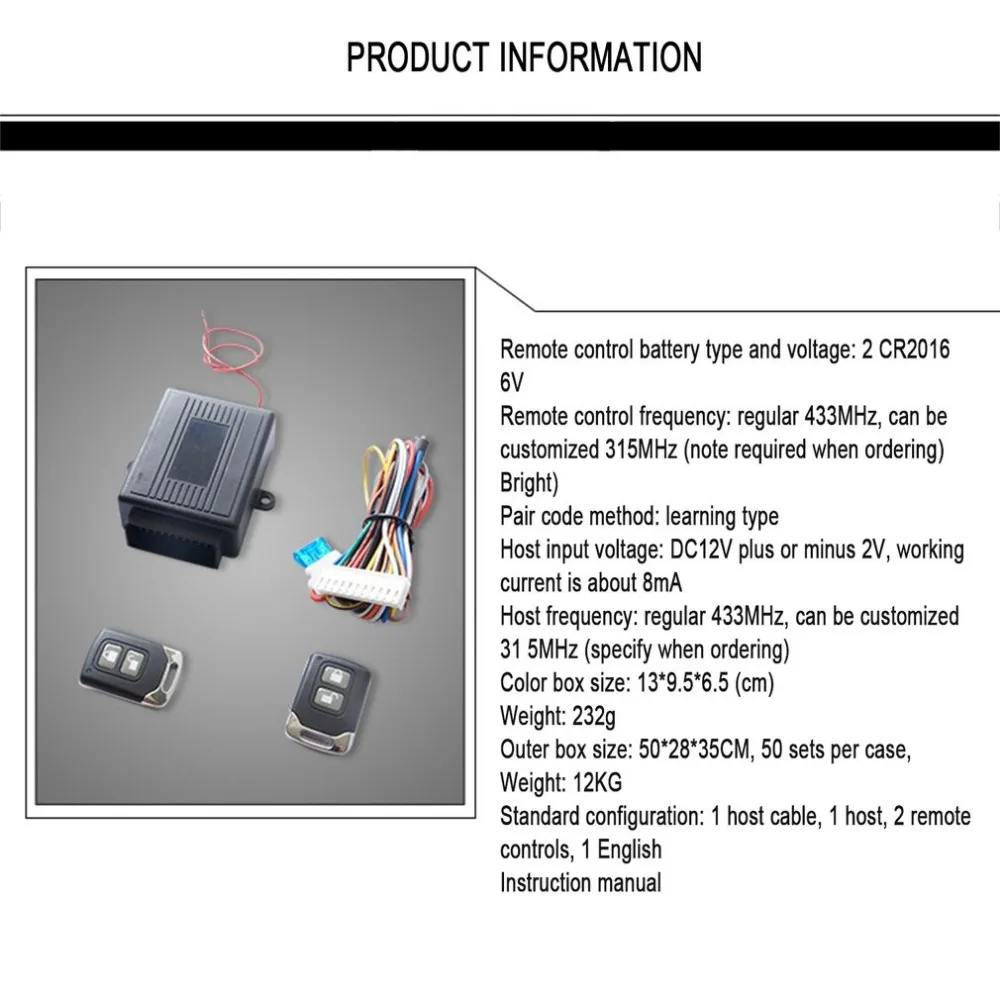 PRODUCT INFORMATION

Remote control battery type and voltage: 2 CR2016 6V
Remote control frequency: regular 433MHz, can be customized 315MHz (note required when ordering)
Bright)
Pair code method: learning type
Host input voltage: DC12V plus or minus 2V, working current is about 8mA
Host frequency: regular 433MHz, can be customized 31 5MHz (specify when ordering)
Color box size: 13*9.5*6.5 (cm)
Weight: 232g
Outer box size: 50*28*35CM, 50 sets per case,
Weight: 12KG
Standard configuration: 1 host cable, 1 host, 2 remote controls, 1 English
Instruction manual